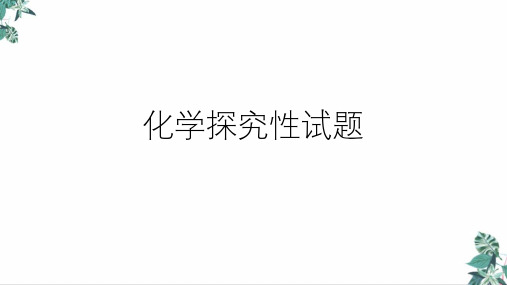 化学探究性试题